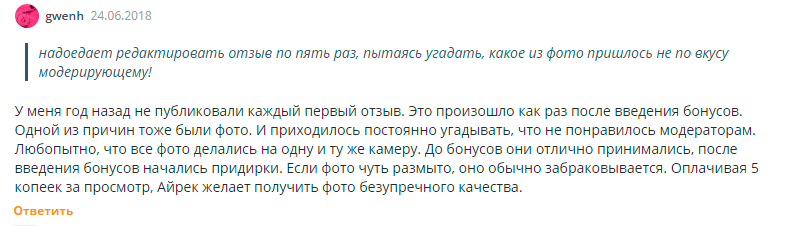 gwenh 24.06.2018

надоедает редактировать отзыв по пять раз, пытаясь угадать, какое из фото пришлось не по вкусу модерирующему!

У меня год назад не публиковали каждый первый отзыв. Это произошло как раз после введения бонусов. Одной из причин тоже были фото. И приходилось постоянно угадывать, что не понравилось модераторам. Любопытно, что все фото делались на одну и ту же камеру. До бонусов они отлично принимались, после введения бонусов начались придирки. Если фото чуть размыто, оно обычно забраковывается. Оплачивая 5 копеек за просмотр, Айрек желает получить фото безупречного качества.

Ответить